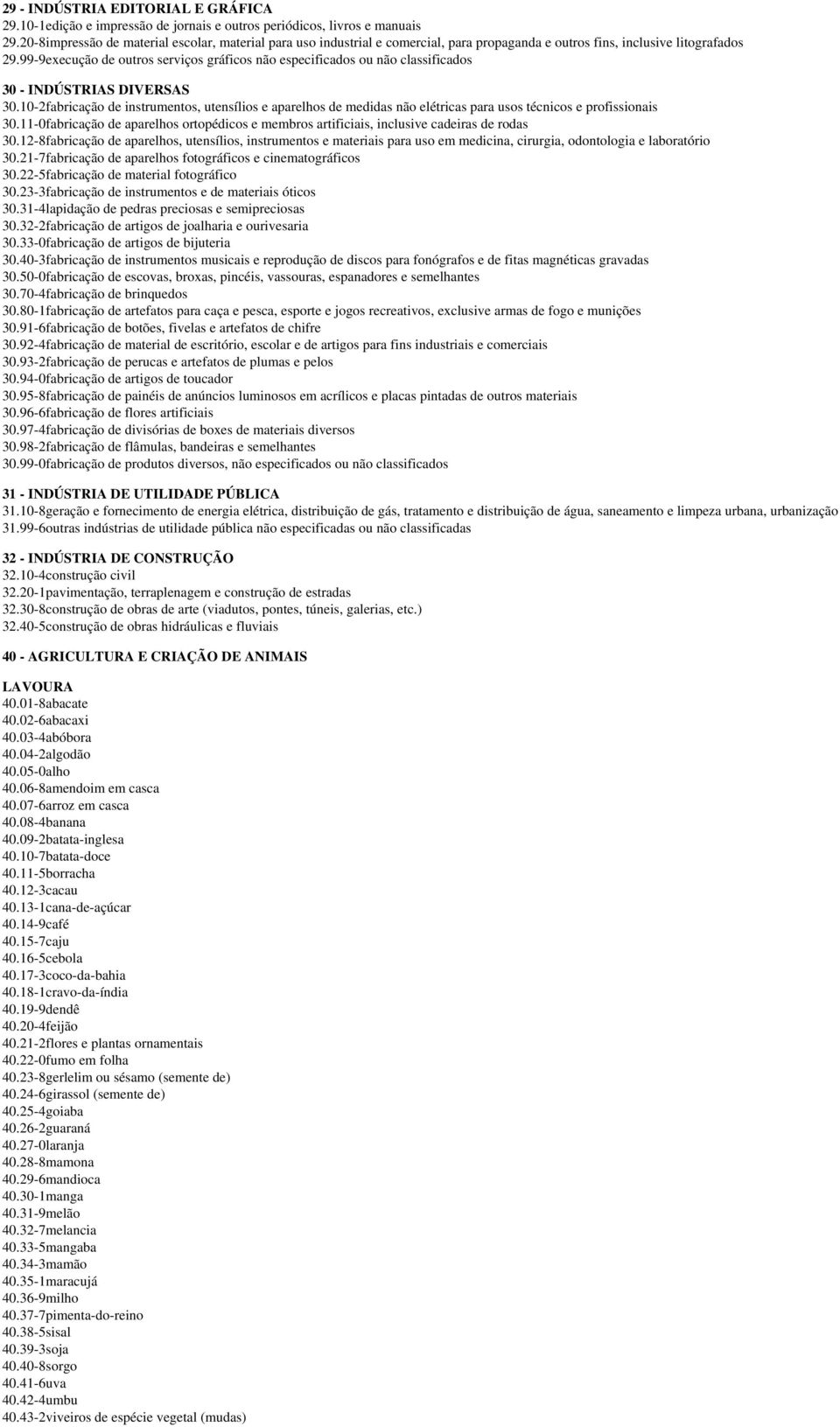 29 - INDÚSTRIA EDITORIAL E GRÁFICA
29.10-1edição e impressão de jornais e outros periódicos, livros e manuais
29.20-8impressão de material escolar, material para uso industrial e comercial, para propaganda e outros fins, inclusive litografados
29.99-9execução de outros serviços gráficos não especificados ou não classificados

30 - INDÚSTRIAS DIVERSAS
30.10-2fabricação de instrumentos, utensílios e aparelhos de medidas não elétricas para usos técnicos e profissionais
30.11-0fabricação de aparelhos ortopédicos e membros artificiais, inclusive cadeiras de rodas
30.12-8fabricação de aparelhos, utensílios, instrumentos e materiais para uso em medicina, cirurgia, odontologia e laboratório
30.21-7fabricação de aparelhos fotográficos e cinematográficos
30.22-5fabricação de material fotográfico
30.23-3fabricação de instrumentos e de materiais óticos
30.31-4lapidação de pedras preciosas e semipreciosas
30.32-2fabricação de artigos de joalharia e ourivesaria
30.33-0fabricação de artigos de bijuteria
30.40-3fabricação de instrumentos musicais e reprodução de discos para fonógrafos e de fitas magnéticas gravadas
30.50-0fabricação de escovas, broxas, pincéis, vassouras, espanadores e semelhantes
30.70-4fabricação de brinquedos
30.80-1fabricação de artefatos para caça e pesca, esporte e jogos recreativos, exclusive armas de fogo e munições
30.91-6fabricação de botões, fivelas e artefatos de chifre
30.92-4fabricação de material de escritório, escolar e de artigos para fins industriais e comerciais
30.93-2fabricação de perucas e artefatos de plumas e pelos
30.94-0fabricação de artigos de toucador
30.95-8fabricação de painéis de anúncios luminosos em acrílicos e placas pintadas de outros materiais
30.96-6fabricação de flores artificiais
30.97-4fabricação de divisórias de boxes de materiais diversos
30.98-2fabricação de flâmulas, bandeiras e semelhantes
30.99-0fabricação de produtos diversos, não especificados ou não classificados

31 - INDÚSTRIA DE UTILIDADE PÚBLICA
31.10-8geração e fornecimento de energia elétrica, distribuição de gás, tratamento e distribuição de água, saneamento e limpeza urbana, urbanização
31.99-6outras indústrias de utilidade pública não especificadas ou não classificadas

32 - INDÚSTRIA DE CONSTRUÇÃO
32.10-4construção civil
32.20-1pavimentação, terraplenagem e construção de estradas
32.30-8construção de obras de arte (viadutos, pontes, túneis, galerias, etc.)
32.40-5construção de obras hidráulicas e fluviais

40 - AGRICULTURA E CRIAÇÃO DE ANIMAIS

LAVOURA
40.01-8abacate
40.02-6abacaxi
40.03-4abóbora
40.04-2algodão
40.05-0alho
40.06-8amendoim em casca
40.07-6arroz em casca
40.08-4banana
40.09-2batata-inglesa
40.10-7batata-doce
40.11-5borracha
40.12-3cacau
40.13-1cana-de-açúcar
40.14-9café
40.15-7caju
40.16-5cebola
40.17-3coco-da-bahia
40.18-1cravo-da-índia
40.19-9dendê
40.20-4feijão
40.21-2flores e plantas ornamentais
40.22-0fumo em folha
40.23-8gerlelim ou sésamo (semente de)
40.24-6girassol (semente de)
40.25-4goiaba
40.26-2guaraná
40.27-0laranja
40.28-8mamona
40.29-6mandioca
40.30-1manga
40.31-9melão
40.32-7melancia
40.33-5mangaba
40.34-3mamão
40.35-1maracujá
40.36-9milho
40.37-7pimenta-do-reino
40.38-5sisal
40.39-3soja
40.40-8sorgo
40.41-6uva
40.42-4umbu
40.43-2viveiros de espécie vegetal (mudas)